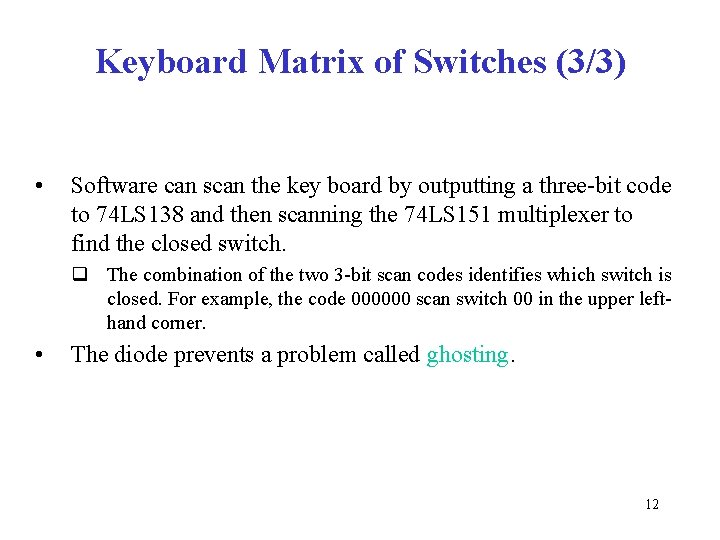 Keyboard Matrix of Switches (3/3)

• Software can scan the key board by outputting a three-bit code to 74LS138 and then scanning the 74LS151 multiplexer to find the closed switch.

❑ The combination of the two 3-bit scan codes identifies which switch is closed. For example, the code 000000 scan switch 00 in the upper left-hand corner.

• The diode prevents a problem called ghosting.

12